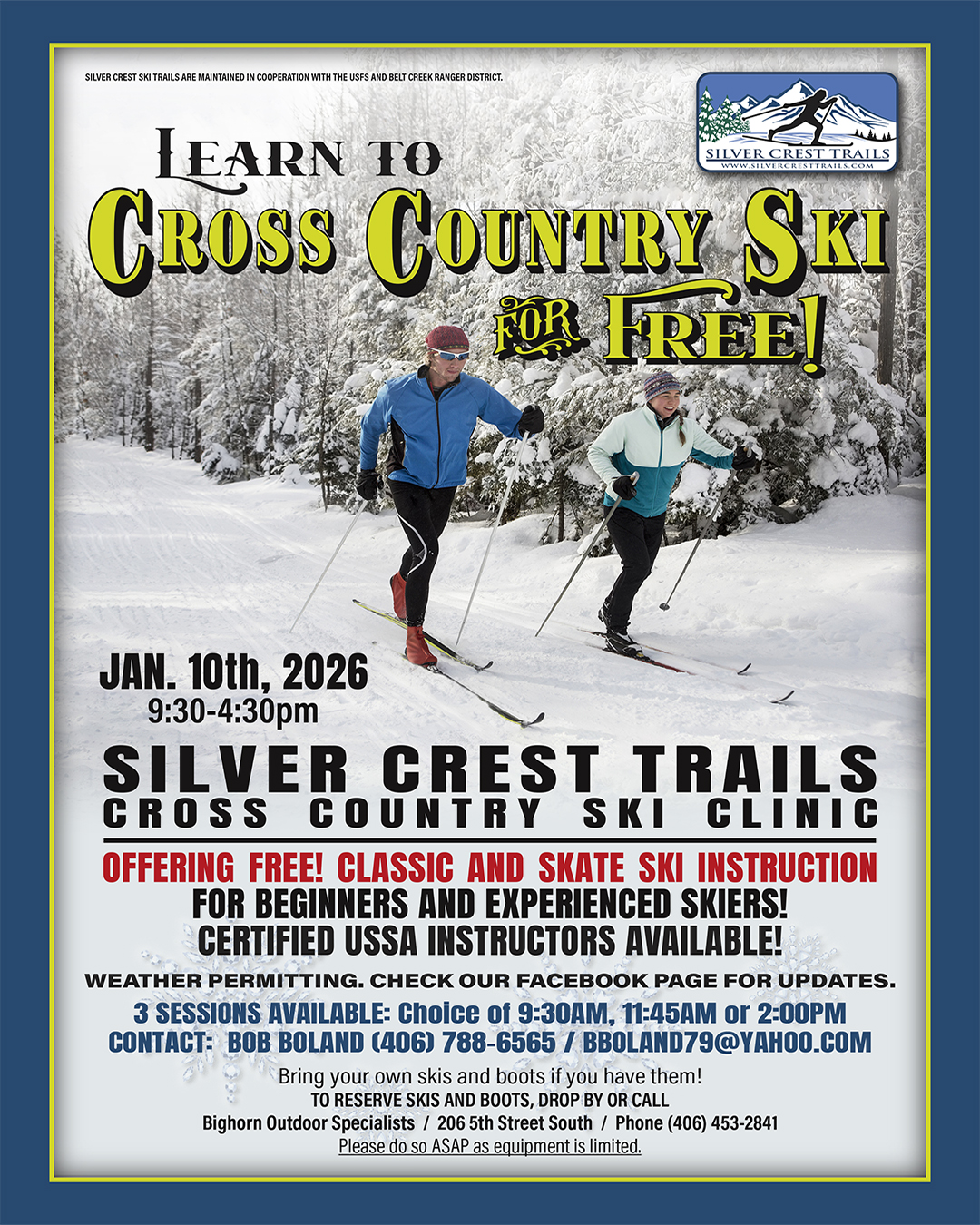 SILVER CREST SKI TRAILS ARE MAINTAINED IN COOPERATION WITH THE USFS AND BELT CREEK RANGER DISTRICT.

SILVER CREST TRAILS
WWW.SILVERCRESTTRAILS.COM

LEARN TO
CROSS COUNTRY SKI
FOR FREE!

JAN. 10th, 2026
9:30-4:30pm

SILVER CREST TRAILS
CROSS COUNTRY SKI CLINIC

OFFERING FREE! CLASSIC AND SKATE SKI INSTRUCTION
FOR BEGINNERS AND EXPERIENCED SKIERS!
CERTIFIED USSA INSTRUCTORS AVAILABLE!

WEATHER PERMITTING. CHECK OUR FACEBOOK PAGE FOR UPDATES.

3 SESSIONS AVAILABLE: Choice of 9:30AM, 11:45AM or 2:00PM
CONTACT: BOB BOLAND (406) 788-6565 / BBOLAND79@YAHOO.COM

Bring your own skis and boots if you have them!
TO RESERVE SKIS AND BOOTS, DROP BY OR CALL
Bighorn Outdoor Specialists / 206 5th Street South / Phone (406) 453-2841
Please do so ASAP as equipment is limited.